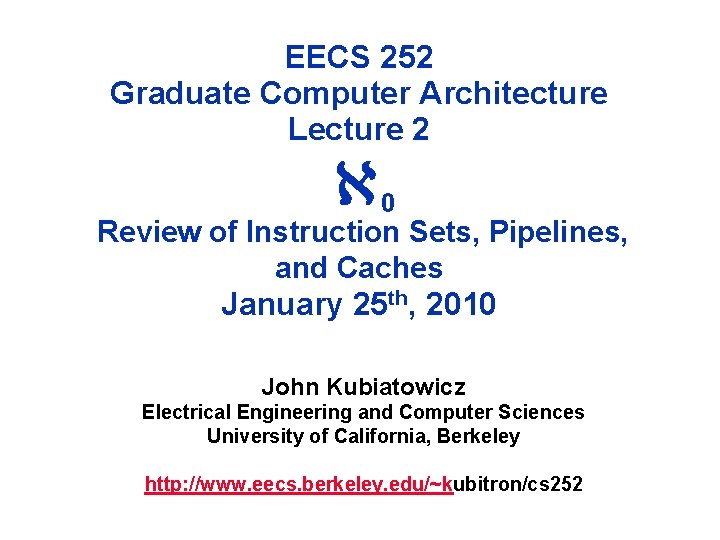 EECS 252
Graduate Computer Architecture
Lecture 2

$\aleph_0$

Review of Instruction Sets, Pipelines, and Caches
January 25th, 2010

John Kubiatowicz
Electrical Engineering and Computer Sciences
University of California, Berkeley

http://www.eecs.berkeley.edu/~kubitron/cs252